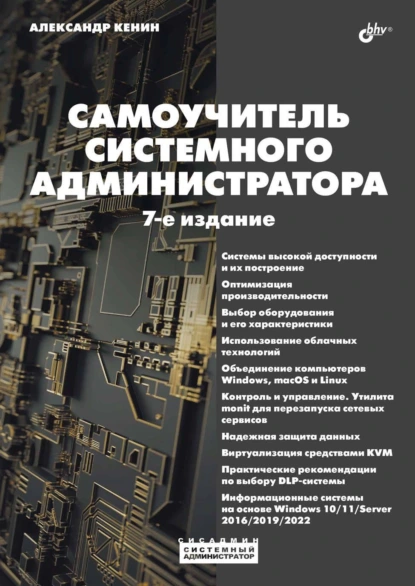 АЛЕКСАНДР КЕНИН

bhv®

САМОУЧИТЕЛЬ СИСТЕМНОГО АДМИНИСТРАТОРА

7-е издание

Системы высокой доступности и их построение

Оптимизация производительности

Выбор оборудования и его характеристики

Использование облачных технологий

Объединение компьютеров Windows, macOS и Linux

Контроль и управление. Утилита monit для перезапуска сетевых сервисов

Надежная защита данных

Виртуализация средствами KVM

Практические рекомендации по выбору DLP-системы

Информационные системы на основе Windows 10/11/Server 2016/2019/2022

СИСАДМИН
СИСТЕМНЫЙ АДМИНИСТРАТОР